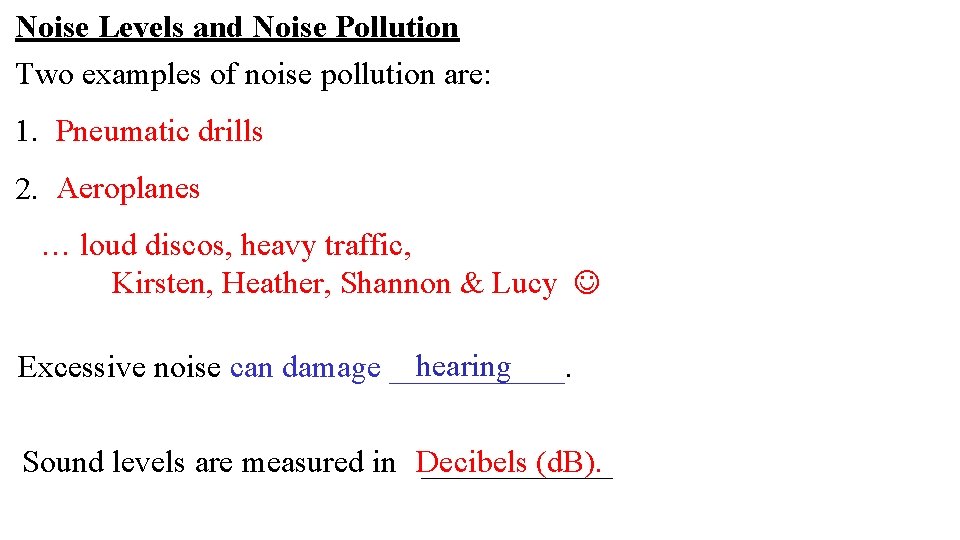 Noise Levels and Noise Pollution

Two examples of noise pollution are:

1. Pneumatic drills

2. Aeroplanes

… loud discos, heavy traffic, Kirsten, Heather, Shannon & Lucy ☺

Excessive noise can damage hearing.

Sound levels are measured in Decibels (dB).